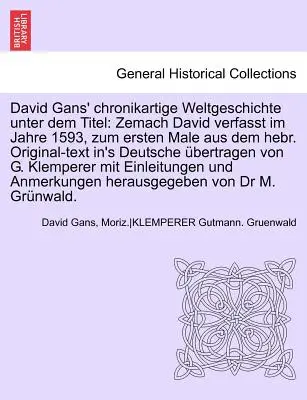 BRITISH LIBRARY

General Historical Collections

David Gans' chronikartige Weltgeschichte unter dem Titel: Zemach David verfasst im Jahre 1593, zum ersten Male aus dem hebr. Original-text in's Deutsche übertragen von G. Klemperer mit Einleitungen und Anmerkungen herausgegeben von Dr M. Grünwald.

David Gans, Moriz.|KLEMPERER Gutmann. Gruenwald